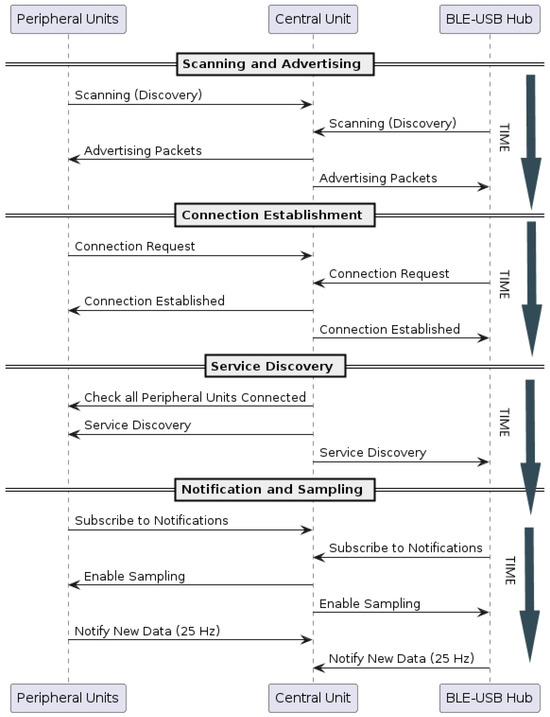 Peripheral Units
Central Unit
BLE-USB Hub

Scanning and Advertising

Scanning (Discovery)
Scanning (Discovery)
TIME
Advertising Packets
Advertising Packets

Connection Establishment

Connection Request
Connection Request
TIME
Connection Established
Connection Established

Service Discovery

Check all Peripheral Units Connected
TIME
Service Discovery
Service Discovery

Notification and Sampling

Subscribe to Notifications
Subscribe to Notifications
TIME
Enable Sampling
Enable Sampling
Notify New Data (25 Hz)
Notify New Data (25 Hz)

Peripheral Units
Central Unit
BLE-USB Hub